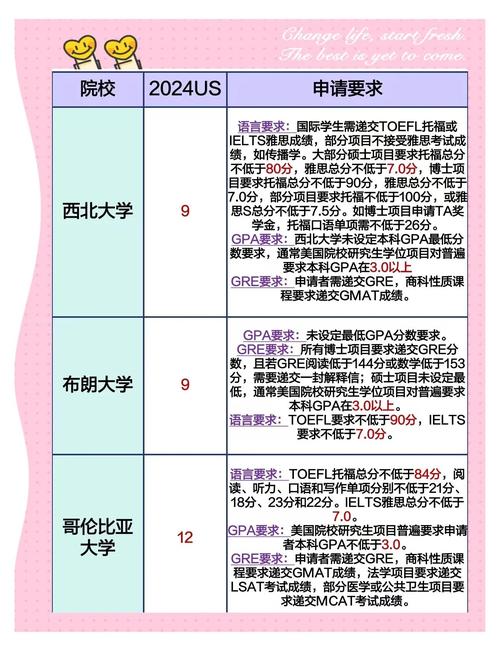 Change life, start fresh.
The best is yet to come.

| 院校 | 2024US | 申请要求 |
|---|---|---|
| 西北大学 | 9 | 语言要求：国际学生需递交TOEFL托福或IELTS雅思成绩，部分项目不接受雅思考试成绩，如传播学。大部分硕士项目要求托福总分不低于80分，雅思总分不低于7.0分，博士项目要求托福总分不低于90分，雅思总分不低于7.0分，部分项目要求托福不低于100分，或雅思S总分不低于7.5分。如博士项目申请TA奖学金，托福口语单项需不低于26分。 GPA要求：西北大学未设定本科GPA最低分数要求，通常美国院校研究生学位项目对普遍要求本科GPA在3.0以上 GRE要求：申请者需递交GRE，商科性质课程要求递交GMAT成绩。 |
| 布朗大学 | 9 | GPA要求：未设定最低GPA分数要求。 GRE要求：所有博士项目要求递交GRE分数，且若GRE阅读低于144分或数学低于153分，需要递交一封解释信；硕士项目未设定最低，通常美国院校研究生学位项目对普遍要求本科GPA在3.0以上。 语言要求：TOEFL要求不低于90分，IELTS要求不低于7.0分。 |
| 哥伦比亚大学 | 12 | 语言要求：TOEFL托福总分不低于84分，阅读、听力、口语和写作单项分别不低于21分、18分、23分和22分。IELTS雅思总分不低于7.0。 GPA要求：美国院校研究生项目普遍要求申请者本科GPA不低于3.0。 GRE要求：申请者需递交GRE，商科性质课程要求递交GMAT成绩，法学项目要求递交LSAT考试成绩，部分医学或公共卫生项目要求递交MCAT考试成绩。 |